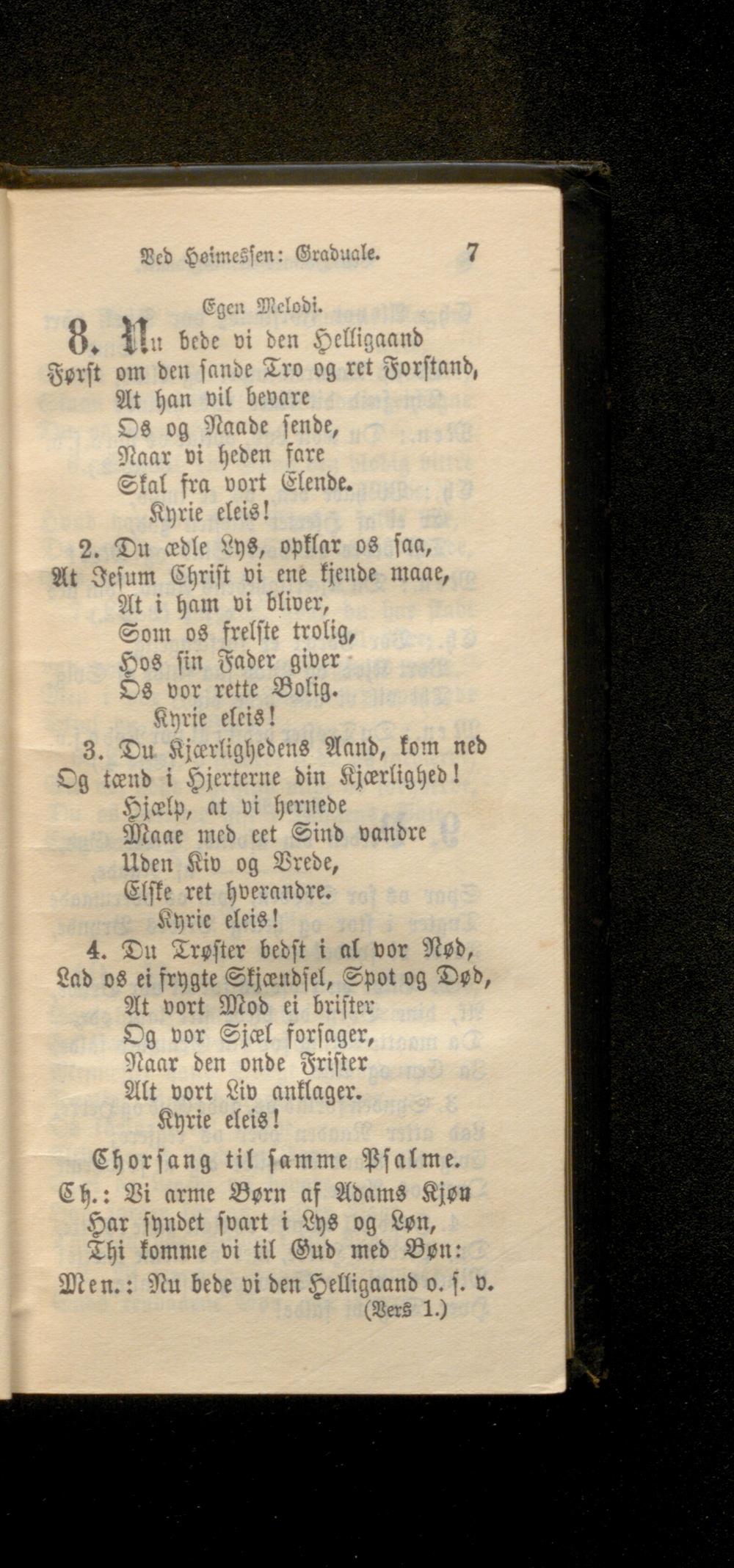 Ved Høimessen: Graduale. 7

Egen Melodi.

8. Nu bede vi den Helligaand
Først om den sande Tro og ret Forstand,
At han vil bevare
Os og Naade sende,
Naar vi heden fare
Skal fra vort Elende.
Kyrie eleis!

2. Du ædle Lys, opklar os saa,
At Jesum Christ vi ene kjende maae,
At i ham vi bliver,
Som os frelste trolig,
Hos sin Fader giver
Os vor rette Bolig.
Kyrie eleis!

3. Du Kjærlighedens Aand, kom ned
Og tænd i Hjerterne din Kjærlighed!
Hjælp, at vi hernede
Maae med eet Sind vandre
Uden Kiv og Vrede,
Elske ret hverandre.
Kyrie eleis!

4. Du Trøster bedst i al vor Nød,
Lad os ei frygte Skjændsel, Spot og Død,
At vort Mod ei brister
Og vor Sjæl forsager,
Naar den onde Frister
Alt vort Liv anklager.
Kyrie eleis!

Chorsang til samme Psalme.

Ch.: Vi arme Børn af Adams Kjøn
Har syndet svart i Lys og Løn,
Thi komme vi til Gud med Bøn:
Men.: Nu bede vi den Helligaand o. s. v.
(Vers 1.)